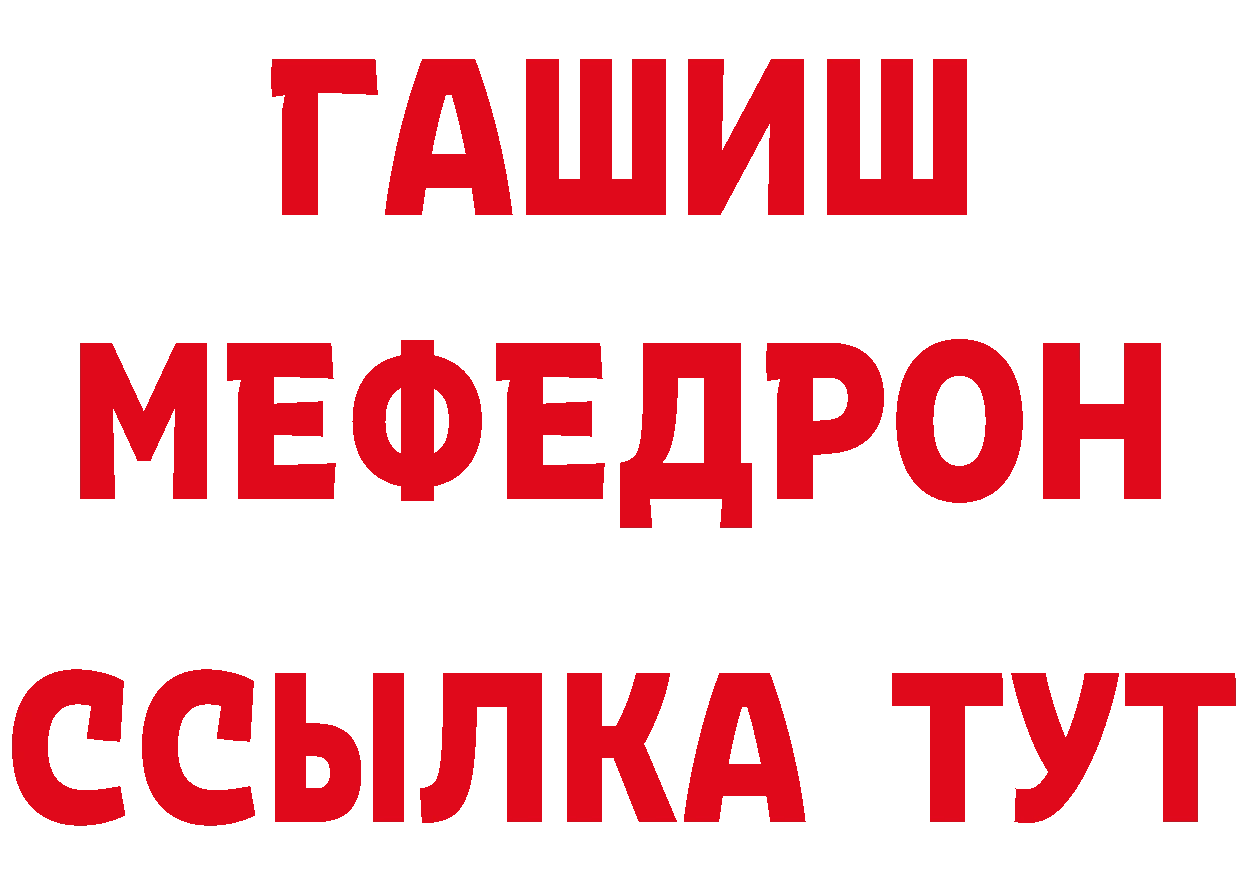 ГАШИШ
МЕФЕДРОН
ССЫЛКА ТУТ